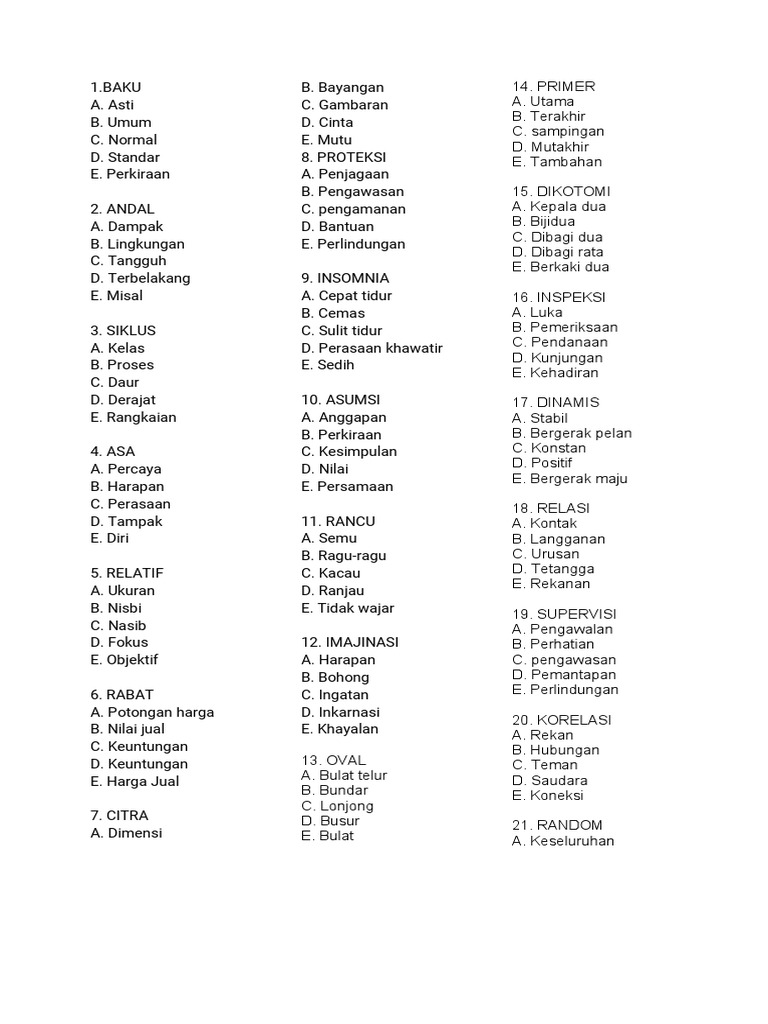 1.BAKU
A. Asti
B. Umum
C. Normal
D. Standar
E. Perkiraan

2. ANDAL
A. Dampak
B. Lingkungan
C. Tangguh
D. Terbelakang
E. Misal

3. SIKLUS
A. Kelas
B. Proses
C. Daur
D. Derajat
E. Rangkaian

4. ASA
A. Percaya
B. Harapan
C. Perasaan
D. Tampak
E. Diri

5. RELATIF
A. Ukuran
B. Nisbi
C. Nasib
D. Fokus
E. Objektif

6. RABAT
A. Potongan harga
B. Nilai jual
C. Keuntungan
D. Keuntungan
E. Harga Jual

7. CITRA
A. Dimensi
B. Bayangan
C. Gambaran
D. Cinta
E. Mutu
8. PROTEKSI
A. Penjagaan
B. Pengawasan
C. pengamanan
D. Bantuan
E. Perlindungan

9. INSOMNIA
A. Cepat tidur
B. Cemas
C. Sulit tidur
D. Perasaan khawatir
E. Sedih

10. ASUMSI
A. Anggapan
B. Perkiraan
C. Kesimpulan
D. Nilai
E. Persamaan

11. RANCU
A. Semu
B. Ragu-ragu
C. Kacau
D. Ranjau
E. Tidak wajar

12. IMAJINASI
A. Harapan
B. Bohong
C. Ingatan
D. Inkarnasi
E. Khayalan

13. OVAL
A. Bulat telur
B. Bundar
C. Lonjong
D. Busur
E. Bulat

14. PRIMER
A. Utama
B. Terakhir
C. sampingan
D. Mutakhir
E. Tambahan

15. DIKOTOMI
A. Kepala dua
B. Bijidua
C. Dibagi dua
D. Dibagi rata
E. Berkaki dua

16. INSPEKSI
A. Luka
B. Pemeriksaan
C. Pendanaan
D. Kunjungan
E. Kehadiran

17. DINAMIS
A. Stabil
B. Bergerak pelan
C. Konstan
D. Positif
E. Bergerak maju

18. RELASI
A. Kontak
B. Langganan
C. Urusan
D. Tetangga
E. Rekanan

19. SUPERVISI
A. Pengawalan
B. Perhatian
C. pengawasan
D. Pemantapan
E. Perlindungan

20. KORELASI
A. Rekan
B. Hubungan
C. Teman
D. Saudara
E. Koneksi

21. RANDOM
A. Keseluruhan